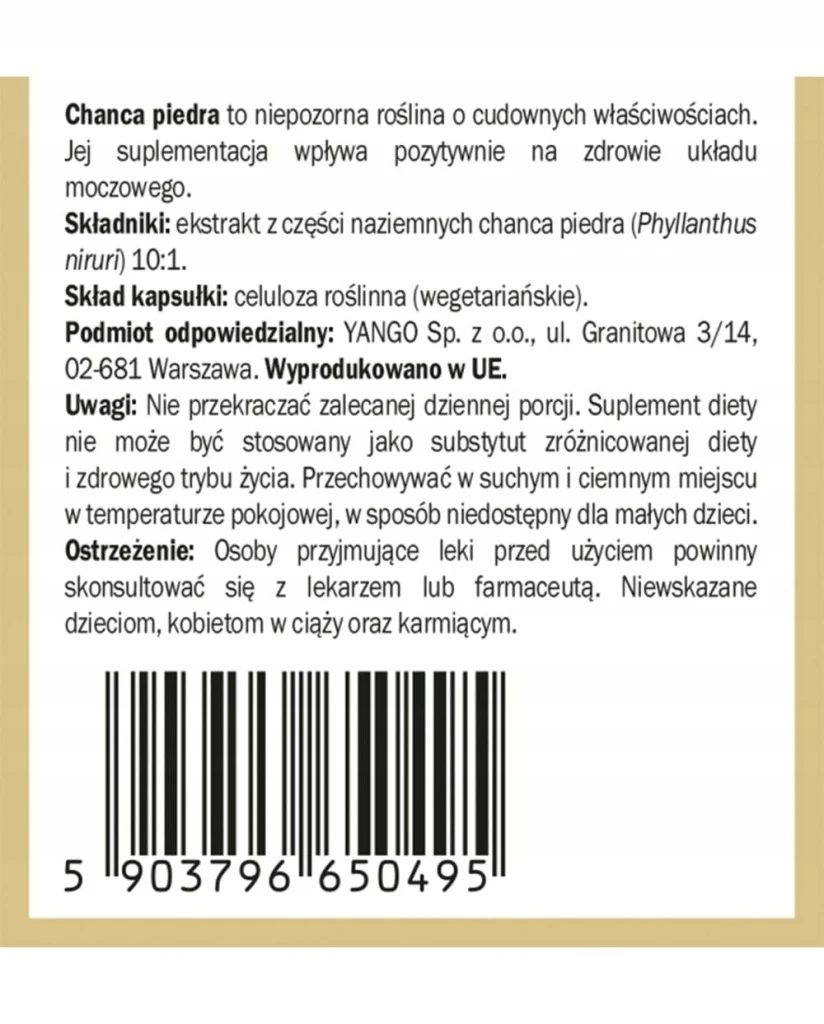 Chanca piedra to niepozorna roślina o cudownych właściwościach. Jej suplementacja wpływa pozytywnie na zdrowie układu moczowego.

Składniki: ekstrakt z części naziemnych chanca piedra (Phyllanthus niruri) 10:1.

Skład kapsułki: celuloza roślinna (wegetariańskie).

Podmiot odpowiedzialny: YANGO Sp. z o.o., ul. Granitowa 3/14, 02-681 Warszawa. Wyprodukowano w UE.

Uwagi: Nie przekraczać zalecanej dziennej porcji. Suplement diety nie może być stosowany jako substytut zróżnicowanej diety i zdrowego trybu życia. Przechowywać w suchym i ciemnym miejscu w temperaturze pokojowej, w sposób niedostępny dla małych dzieci.

Ostrzeżenie: Osoby przyjmujące leki przed użyciem powinny skonsultować się z lekarzem lub farmaceutą. Niewskazane dzieciom, kobietom w ciąży oraz karmiącym.

5 903796 650495